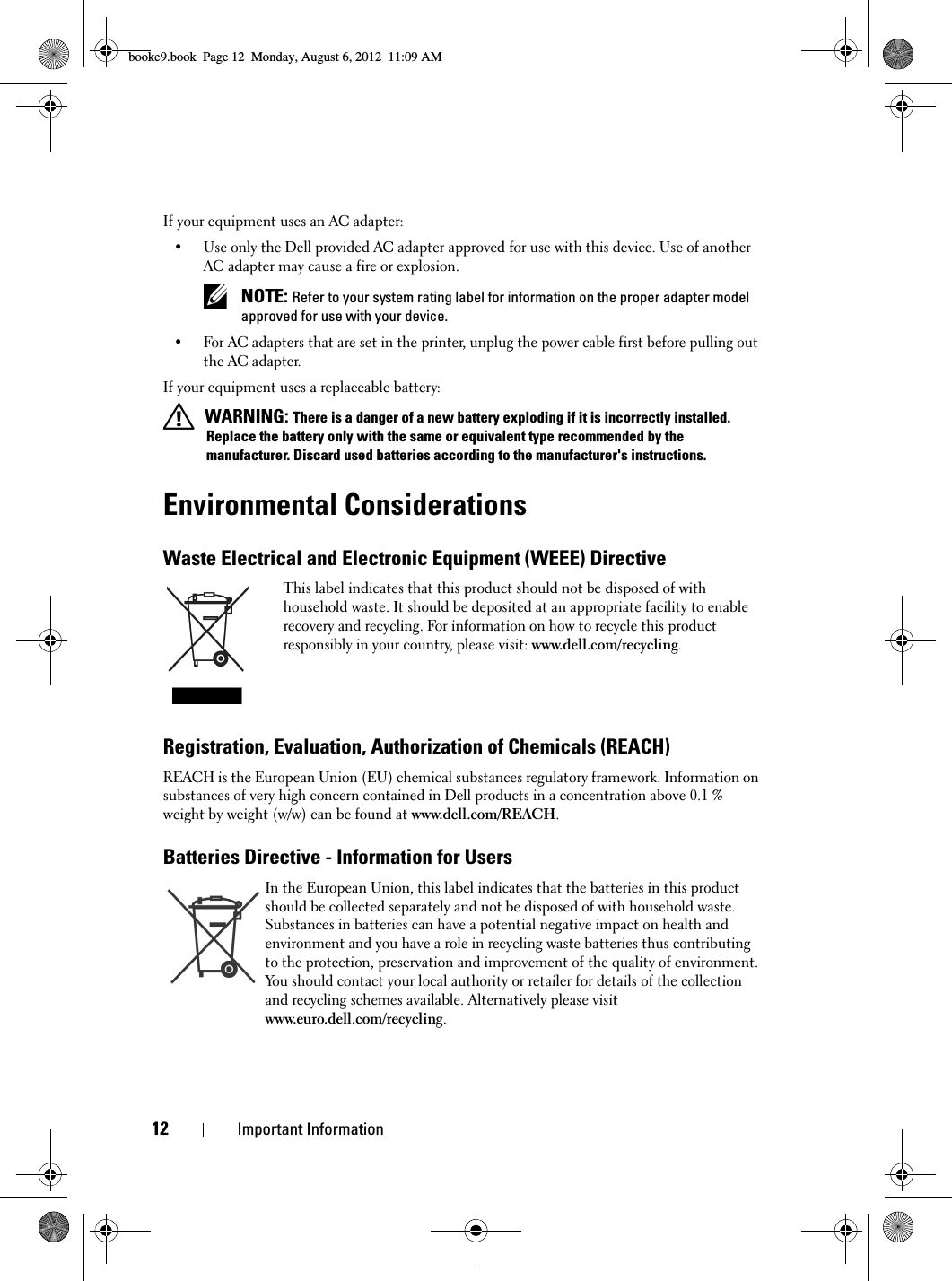 booke9.book  Page 12  Monday, August 6, 2012  11:09 AM

If your equipment uses an AC adapter:

• Use only the Dell provided AC adapter approved for use with this device. Use of another AC adapter may cause a fire or explosion.

NOTE: Refer to your system rating label for information on the proper adapter model approved for use with your device.

• For AC adapters that are set in the printer, unplug the power cable first before pulling out the AC adapter.

If your equipment uses a replaceable battery:

WARNING: There is a danger of a new battery exploding if it is incorrectly installed. Replace the battery only with the same or equivalent type recommended by the manufacturer. Discard used batteries according to the manufacturer's instructions.

Environmental Considerations

Waste Electrical and Electronic Equipment (WEEE) Directive

This label indicates that this product should not be disposed of with household waste. It should be deposited at an appropriate facility to enable recovery and recycling. For information on how to recycle this product responsibly in your country, please visit: www.dell.com/recycling.

Registration, Evaluation, Authorization of Chemicals (REACH)

REACH is the European Union (EU) chemical substances regulatory framework. Information on substances of very high concern contained in Dell products in a concentration above 0.1 % weight by weight (w/w) can be found at www.dell.com/REACH.

Batteries Directive - Information for Users

In the European Union, this label indicates that the batteries in this product should be collected separately and not be disposed of with household waste. Substances in batteries can have a potential negative impact on health and environment and you have a role in recycling waste batteries thus contributing to the protection, preservation and improvement of the quality of environment. You should contact your local authority or retailer for details of the collection and recycling schemes available. Alternatively please visit www.euro.dell.com/recycling.

12 | Important Information